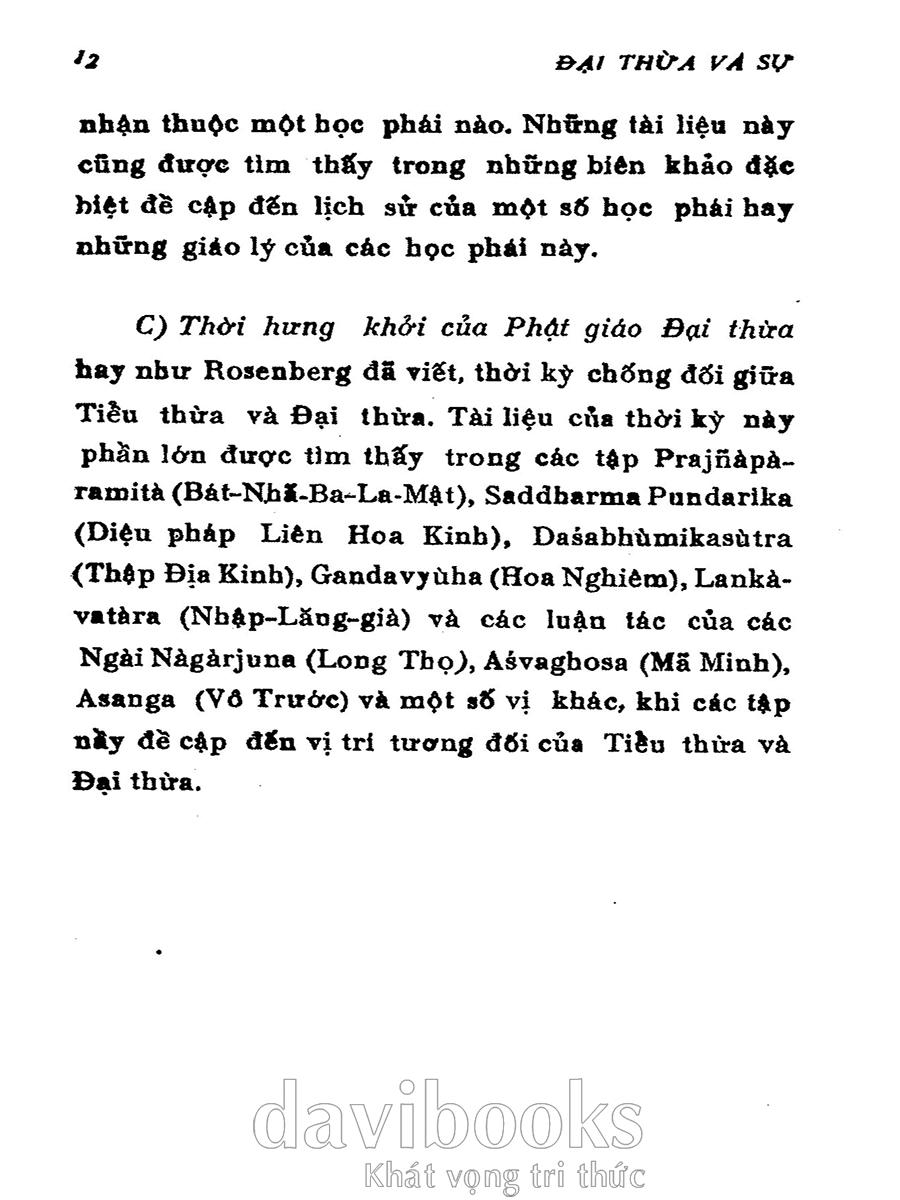 12 ĐẠI THỪA VÀ SỰ

nhận thuộc một học phái nào. Những tài liệu này cũng được tìm thấy trong những biên khảo đặc biệt đề cập đến lịch sử của một số học phái hay những giáo lý của các học phái này.

C) Thời hưng khởi của Phật giáo Đại thừa hay như Rosenberg đã viết, thời kỳ chống đối giữa Tiểu thừa và Đại thừa. Tài liệu của thời kỳ này phần lớn được tìm thấy trong các tập Prajñàpàramità (Bát-Nhã-Ba-La-Mật), Saddharma Pundarika (Diệu pháp Liên Hoa Kinh), Daśabhùmikasùtra (Thập Địa Kinh), Gandavyùha (Hoa Nghiêm), Lankàvatàra (Nhập-Lăng-già) và các luận tác của các Ngài Nàgàrjuna (Long Thọ), Aśvaghosa (Mã Minh), Asanga (Vô Trước) và một số vị khác, khi các tập này đề cập đến vị trí tương đối của Tiểu thừa và Đại thừa.

davibooks
Khát vọng tri thức